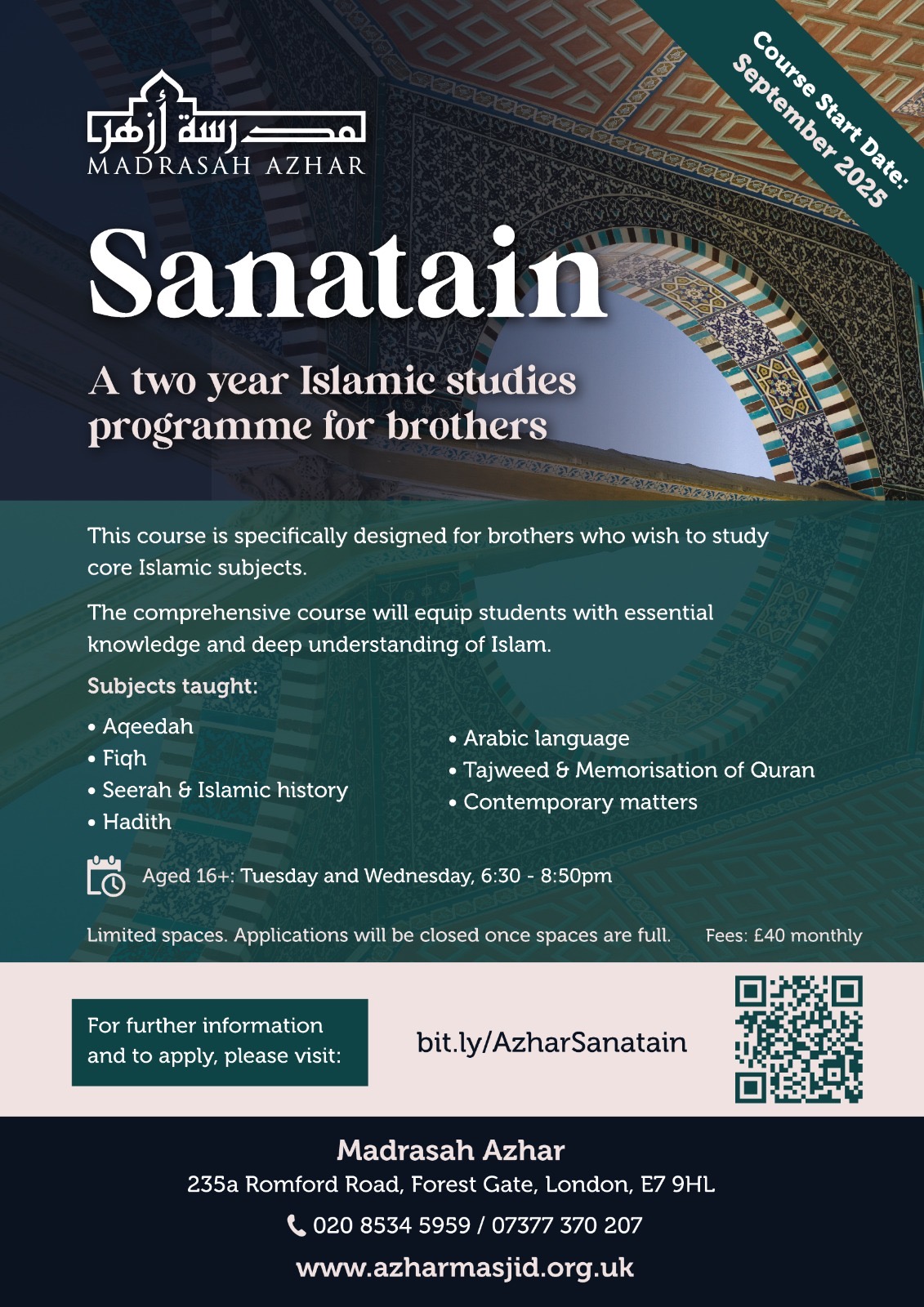 مدرسة أزهر
MADRASAH AZHAR

Course Start Date: September 2025

Sanatain

A two year Islamic studies programme for brothers

This course is specifically designed for brothers who wish to study core Islamic subjects.

The comprehensive course will equip students with essential knowledge and deep understanding of Islam.

Subjects taught:

• Aqeedah
• Fiqh
• Seerah & Islamic history
• Hadith

• Arabic language
• Tajweed & Memorisation of Quran
• Contemporary matters

Aged 16+: Tuesday and Wednesday, 6:30 - 8:50pm

Limited spaces. Applications will be closed once spaces are full.

Fees: £40 monthly

For further information and to apply, please visit:

bit.ly/AzharSanatain

Madrasah Azhar
235a Romford Road, Forest Gate, London, E7 9HL
020 8534 5959 / 07377 370 207
www.azharmasjid.org.uk